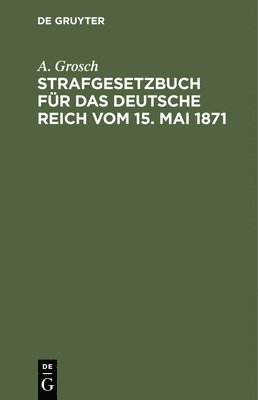 DE GRUYTER

A. Grosch

STRAFGESETZBUCH FÜR DAS DEUTSCHE REICH VOM 15. MAI 1871

DE
G